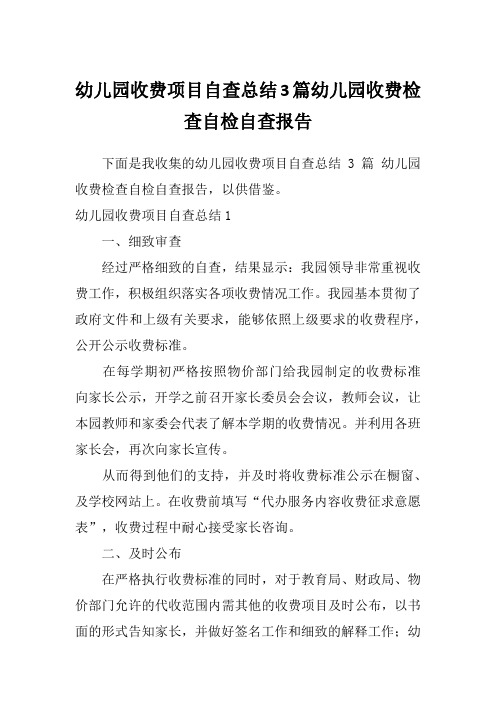 幼儿园收费项目自查总结3篇幼儿园收费检查自检自查报告

下面是我收集的幼儿园收费项目自查总结 3 篇 幼儿园收费检查自检自查报告，以供借鉴。

幼儿园收费项目自查总结1

一、细致审查

经过严格细致的自查，结果显示：我园领导非常重视收费工作，积极组织落实各项收费情况工作。我园基本贯彻了政府文件和上级有关要求，能够依照上级要求的收费程序，公开公示收费标准。

在每学期初严格按照物价部门给我园制定的收费标准向家长公示，开学之前召开家长委员会会议，教师会议，让本园教师和家委会代表了解本学期的收费情况。并利用各班家长会，再次向家长宣传。

从而得到他们的支持，并及时将收费标准公示在橱窗、及学校网站上。在收费前填写“代办服务内容收费征求意愿表”，收费过程中耐心接受家长咨询。

二、及时公布

在严格执行收费标准的同时，对于教育局、财政局、物价部门允许的代收范围内需其他的收费项目及时公布，以书面的形式告知家长，并做好签名工作和细致的解释工作；幼